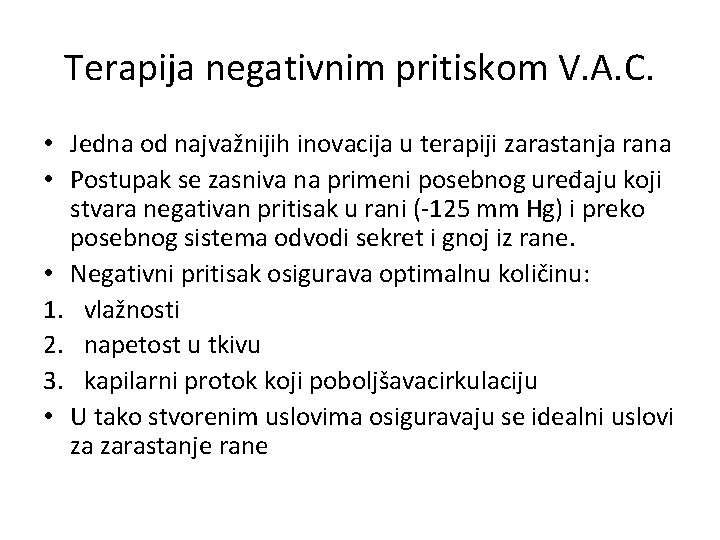 Terapija negativnim pritiskom V.A.C.

• Jedna od najvažnijih inovacija u terapiji zarastanja rana
• Postupak se zasniva na primeni posebnog uređaju koji stvara negativan pritisak u rani (-125 mm Hg) i preko posebnog sistema odvodi sekret i gnoj iz rane.
• Negativni pritisak osigurava optimalnu količinu:
1. vlažnosti
2. napetost u tkivu
3. kapilarni protok koji poboljšavacirkulaciju
• U tako stvorenim uslovima osiguravaju se idealni uslovi za zarastanje rane